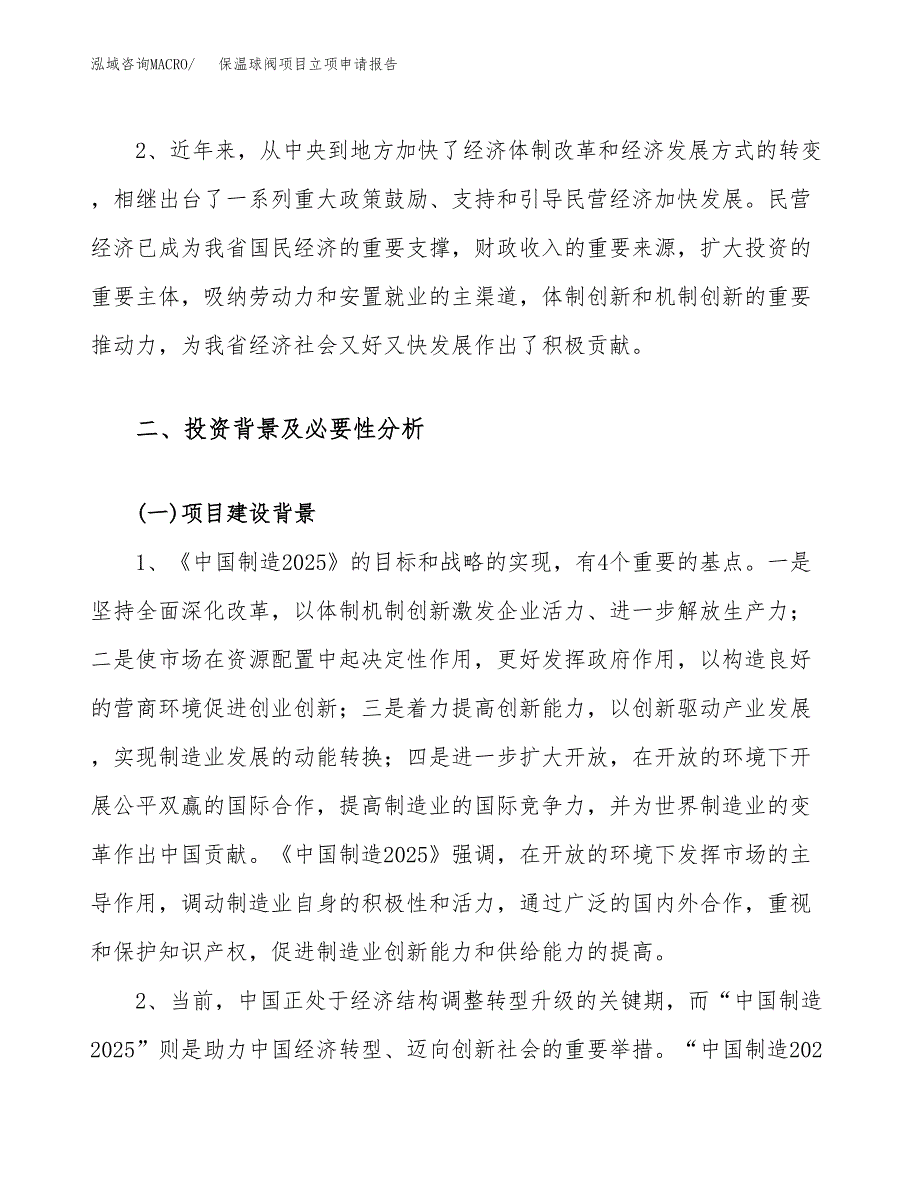 泓域咨询MACRO/　保温球阀项目立项申请报告

2、近年来，从中央到地方加快了经济体制改革和经济发展方式的转变，相继出台了一系列重大政策鼓励、支持和引导民营经济加快发展。民营经济已成为我省国民经济的重要支撑，财政收入的重要来源，扩大投资的重要主体，吸纳劳动力和安置就业的主渠道，体制创新和机制创新的重要推动力，为我省经济社会又好又快发展作出了积极贡献。

二、投资背景及必要性分析

(一)项目建设背景

1、《中国制造2025》的目标和战略的实现，有4个重要的基点。一是坚持全面深化改革，以体制机制创新激发企业活力、进一步解放生产力；二是使市场在资源配置中起决定性作用，更好发挥政府作用，以构造良好的营商环境促进创业创新；三是着力提高创新能力，以创新驱动产业发展，实现制造业发展的动能转换；四是进一步扩大开放，在开放的环境下开展公平双赢的国际合作，提高制造业的国际竞争力，并为世界制造业的变革作出中国贡献。《中国制造2025》强调，在开放的环境下发挥市场的主导作用，调动制造业自身的积极性和活力，通过广泛的国内外合作，重视和保护知识产权，促进制造业创新能力和供给能力的提高。

2、当前，中国正处于经济结构调整转型升级的关键期，而“中国制造2025”则是助力中国经济转型、迈向创新社会的重要举措。“中国制造202